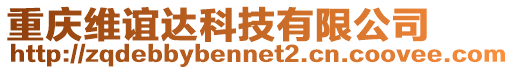 重庆维谊达科技有限公司
http://zqdebbybennet2.cn.coovee.com